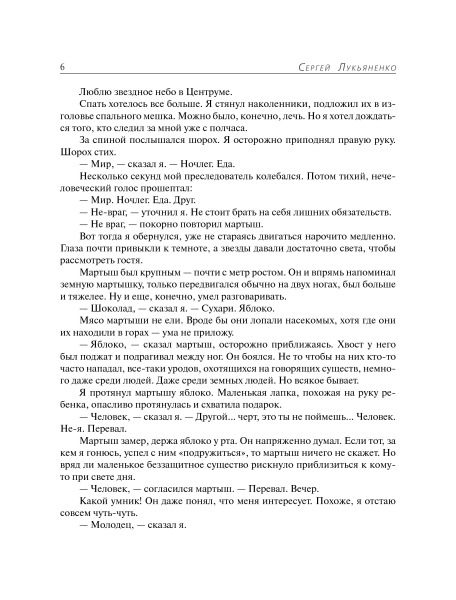 6 Сергей Лукьяненко

Люблю звездное небо в Центруме.

Спать хотелось все больше. Я стянул наколенники, подложил их в изголовье спального мешка. Можно было, конечно, лечь. Но я хотел дождаться того, кто следил за мной уже с полчаса.

За спиной послышался шорох. Я осторожно приподнял правую руку. Шорох стих.

— Мир, — сказал я. — Ночлег. Еда.

Несколько секунд мой преследователь колебался. Потом тихий, нечеловеческий голос прошептал:

— Мир. Ночлег. Еда. Друг.

— Не-враг, — уточнил я. Не стоит брать на себя лишних обязательств.

— Не враг, — покорно повторил мартыш.

Вот тогда я обернулся, уже не стараясь двигаться нарочито медленно. Глаза почти привыкли к темноте, а звезды давали достаточно света, чтобы рассмотреть гостя.

Мартыш был крупным — почти с метр ростом. Он и впрямь напоминал земную мартышку, только передвигался обычно на двух ногах, был больше и тяжелее. Ну и еще, конечно, умел разговаривать.

— Шоколад, — сказал я. — Сухари. Яблоко.

Мясо мартыши не ели. Вроде бы они лопали насекомых, хотя где они их находили в горах — ума не приложу.

— Яблоко, — сказал мартыш, осторожно приближаясь. Хвост у него был поджат и подрагивал между ног. Он боялся. Не то чтобы на них кто-то часто нападал, все-таки уродов, охотящихся на говорящих существ, немного даже среди людей. Даже среди земных людей. Но всякое бывает.

Я протянул мартышу яблоко. Маленькая лапка, похожая на руку ребенка, опасливо протянулась и схватила подарок.

— Человек, — сказал я. — Другой... черт, это ты не поймешь... Человек. Не-я. Перевал.

Мартыш замер, держа яблоко у рта. Он напряженно думал. Если тот, за кем я гонюсь, успел с ним «подружиться», то мартыш ничего не скажет. Но вряд ли маленькое беззащитное существо рискнуло приблизиться к кому-то при свете дня.

— Человек, — согласился мартыш. — Перевал. Вечер.

Какой умник! Он даже понял, что меня интересует. Похоже, я отстаю совсем чуть-чуть.

— Молодец, — сказал я.